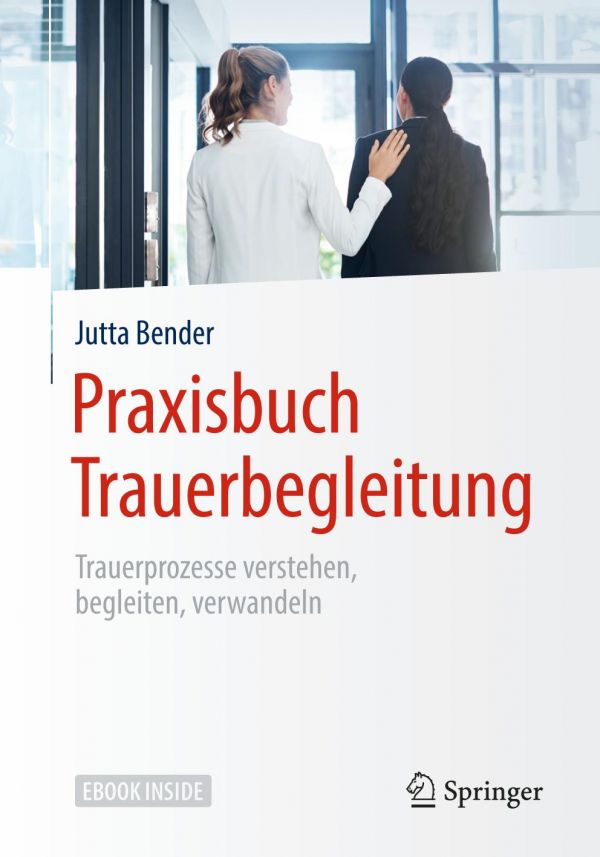 Jutta Bender

Praxisbuch Trauerbegleitung

Trauerprozesse verstehen, begleiten, verwandeln

EBOOK INSIDE

Springer